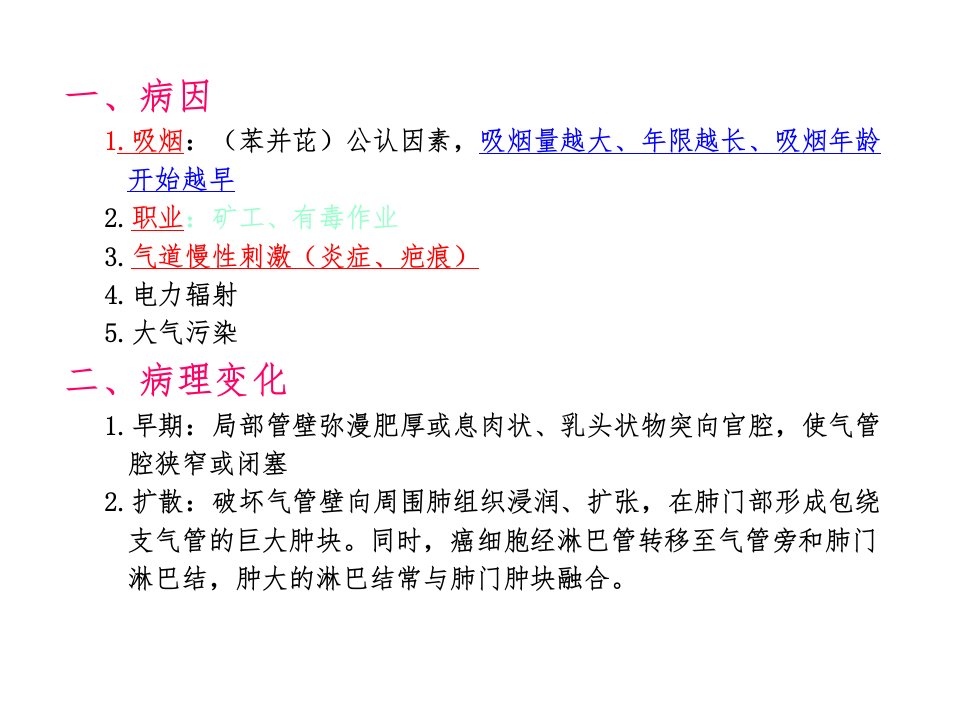 一、病因

1. 吸烟：（苯并芘）公认因素，吸烟量越大、年限越长、吸烟年龄开始越早

2. 职业：矿工、有毒作业

3. 气道慢性刺激（炎症、疤痕）

4. 电力辐射

5. 大气污染

二、病理变化

1. 早期：局部管壁弥漫肥厚或息肉状、乳头状物突向官腔，使气管腔狭窄或闭塞

2. 扩散：破坏气管壁向周围肺组织浸润、扩张，在肺门部形成包绕支气管的巨大肿块。同时，癌细胞经淋巴管转移至气管旁和肺门淋巴结，肿大的淋巴结常与肺门肿块融合。